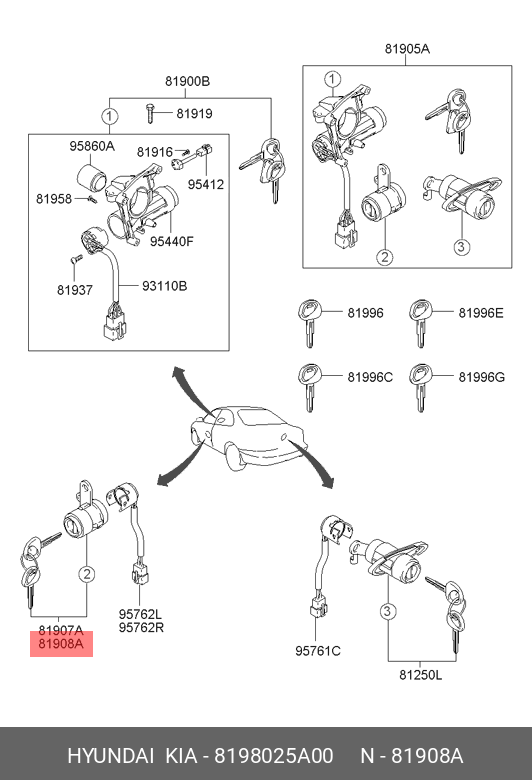 81900B
1
81919
95860A
81916
95412
81958
95440F
81937
93110B
81905A
1
2
3
81996
81996E
81996C
81996G
2
81907A
81908A
95762L
95762R
95761C
3
81250L

HYUNDAI KIA - 8198025A00 N - 81908A